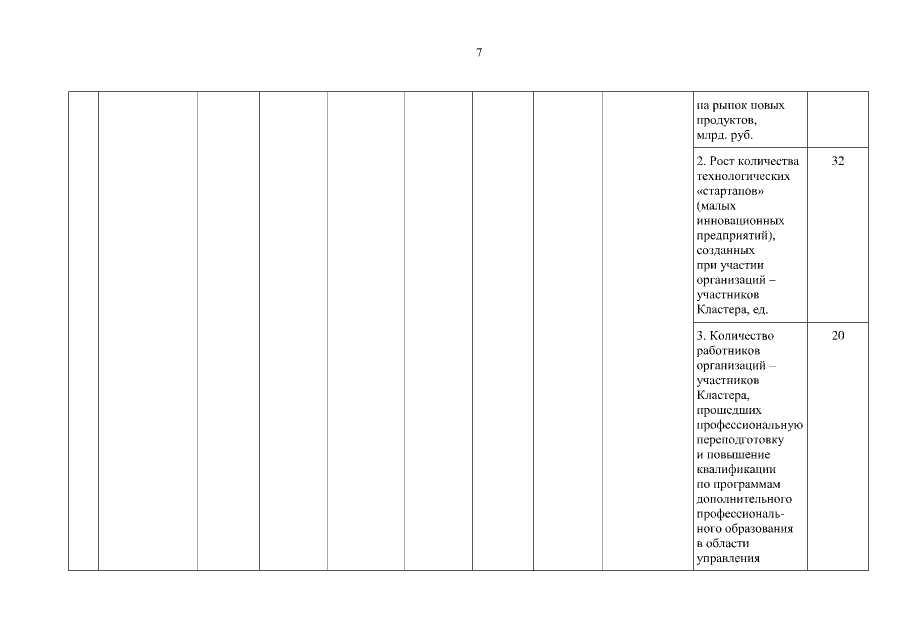 7

| | | | | | | | | | | |
|---|---|---|---|---|---|---|---|---|---|---|
| | | | | | | | | | на рынок новых продуктов, млрд. руб. | |
| | | | | | | | | | 2. Рост количества технологических «стартапов» (малых инновационных предприятий), созданных при участии организаций – участников Кластера, ед. | 32 |
| | | | | | | | | | 3. Количество работников организаций – участников Кластера, прошедших профессиональную переподготовку и повышение квалификации по программам дополнительного профессионального образования в области управления | 20 |